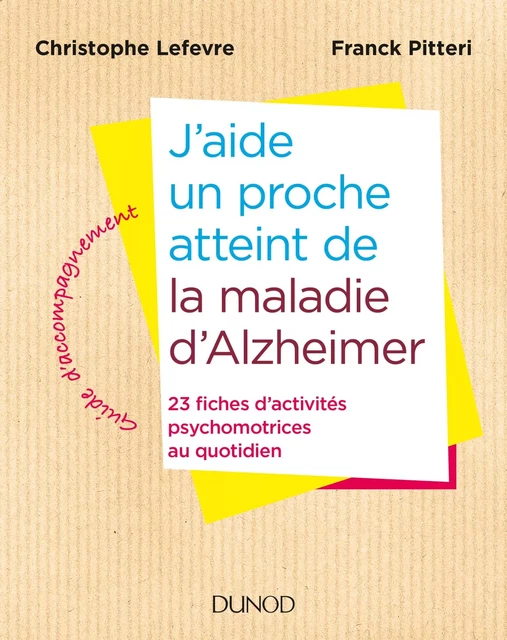 Christophe Lefevre

Franck Pitteri

Guide d'accompagnement

J'aide un proche atteint de la maladie d'Alzheimer

23 fiches d'activités psychomotrices au quotidien

DUNOD